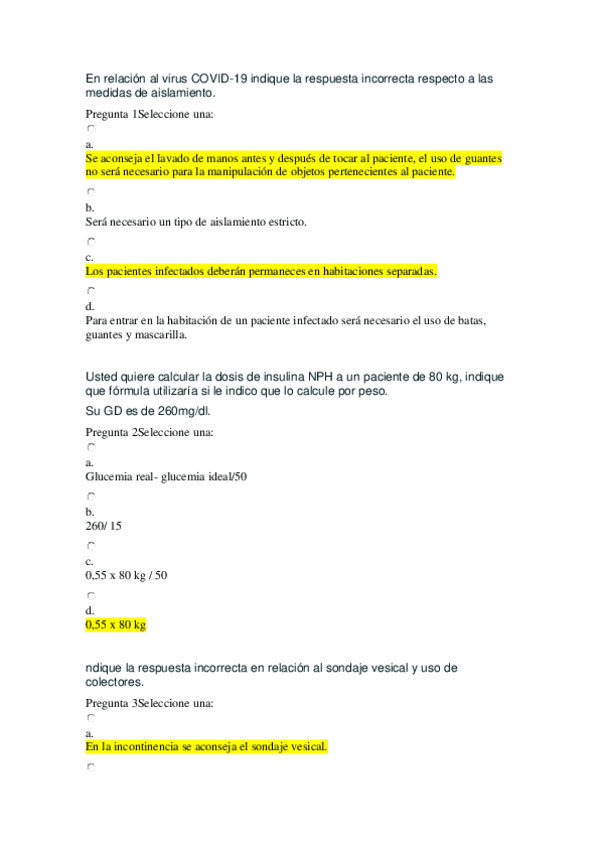 En relación al virus COVID-19 indique la respuesta incorrecta respecto a las medidas de aislamiento.

Pregunta 1Seleccione una:

a.
Se aconseja el lavado de manos antes y después de tocar al paciente, el uso de guantes no será necesario para la manipulación de objetos pertenecientes al paciente.

b.
Será necesario un tipo de aislamiento estricto.

c.
Los pacientes infectados deberán permaneces en habitaciones separadas.

d.
Para entrar en la habitación de un paciente infectado será necesario el uso de batas, guantes y mascarilla.

Usted quiere calcular la dosis de insulina NPH a un paciente de 80 kg, indique que fórmula utilizaría si le indico que lo calcule por peso.

Su GD es de 260mg/dl.

Pregunta 2Seleccione una:

a.
Glucemia real- glucemia ideal/50

b.
260/ 15

c.
0,55 x 80 kg / 50

d.
0,55 x 80 kg

ndique la respuesta incorrecta en relación al sondaje vesical y uso de colectores.

Pregunta 3Seleccione una:

a.
En la incontinencia se aconseja el sondaje vesical.